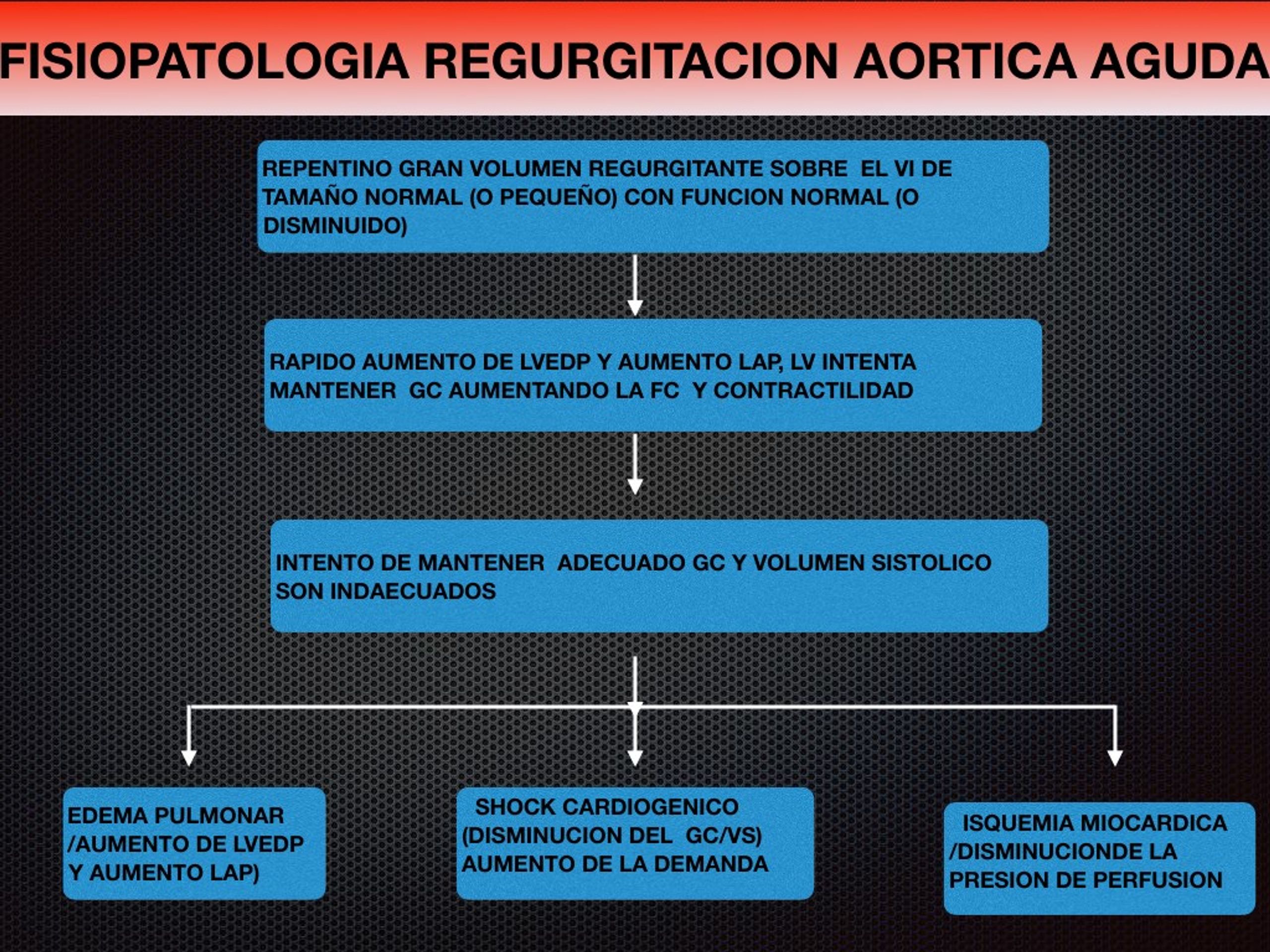 FISIOPATOLOGIA REGURGITACION AORTICA AGUDA

REPENTINO GRAN VOLUMEN REGURGITANTE SOBRE EL VI DE TAMAÑO NORMAL (O PEQUEÑO) CON FUNCION NORMAL (O DISMINUIDO)

RAPIDO AUMENTO DE LVEDP Y AUMENTO LAP, LV INTENTA MANTENER GC AUMENTANDO LA FC Y CONTRACTILIDAD

INTENTO DE MANTENER ADECUADO GC Y VOLUMEN SISTOLICO SON INDAECUADOS

EDEMA PULMONAR /AUMENTO DE LVEDP Y AUMENTO LAP)

SHOCK CARDIOGENICO (DISMINUCION DEL GC/VS) AUMENTO DE LA DEMANDA

ISQUEMIA MIOCARDICA /DISMINUCIONDE LA PRESION DE PERFUSION